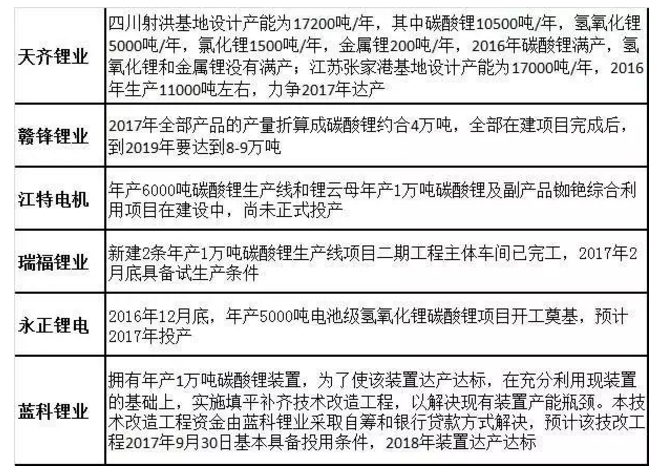 | 天齐锂业 | 四川射洪基地设计产能为17200吨/年，其中碳酸锂10500吨/年，氢氧化锂5000吨/年，氯化锂1500吨/年，金属锂200吨/年，2016年碳酸锂满产，氢氧化锂和金属锂没有满产；江苏张家港基地设计产能为17000吨/年，2016年生产11000吨左右，力争2017年达产 |
|---|---|
| 赣锋锂业 | 2017年全部产品的产量折算成碳酸锂约合4万吨，全部在建项目完成后，到2019年要达到8-9万吨 |
| 江特电机 | 年产6000吨碳酸锂生产线和锂云母年产1万吨碳酸锂及副产品铷铯综合利用项目在建设中，尚未正式投产 |
| 瑞福锂业 | 新建2条年产1万吨碳酸锂生产线项目二期工程主体车间已完工，2017年2月底具备试生产条件 |
| 永正锂电 | 2016年12月底，年产5000吨电池级氢氧化锂碳酸锂项目开工奠基，预计2017年投产 |
| 蓝科锂业 | 拥有年产1万吨碳酸锂装置，为了使该装置达产达标，在充分利用现装置的基础上，实施填平补齐技术改造工程，以解决现有装置产能瓶颈。本技术改造工程资金由蓝科锂业采取自筹和银行贷款方式解决，预计该技改工程2017年9月30日基本具备投用条件，2018年装置达产达标 |